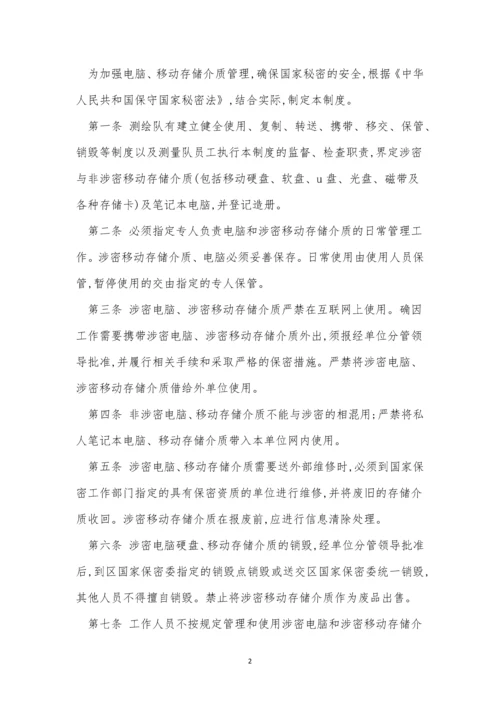 为加强电脑、移动存储介质管理,确保国家秘密的安全,根据《中华人民共和国保守国家秘密法》,结合实际,制定本制度。

第一条 测绘队有建立健全使用、复制、转送、携带、移交、保管、销毁等制度以及测量队员工执行本制度的监督、检查职责,界定涉密与非涉密移动存储介质(包括移动硬盘、软盘、u盘、光盘、磁带及各种存储卡)及笔记本电脑,并登记造册。

第二条 必须指定专人负责电脑和涉密移动存储介质的日常管理工作。涉密移动存储介质、电脑必须妥善保存。日常使用由使用人员保管,暂停使用的交由指定的专人保管。

第三条 涉密电脑、涉密移动存储介质严禁在互联网上使用。确因工作需要携带涉密电脑、涉密移动存储介质外出,须报经单位分管领导批准,并履行相关手续和采取严格的保密措施。严禁将涉密电脑、涉密移动存储介质借给外单位使用。

第四条 非涉密电脑、移动存储介质不能与涉密的相混用;严禁将私人笔记本电脑、移动存储介质带入本单位网内使用。

第五条 涉密电脑、移动存储介质需要送外部维修时,必须到国家保密工作部门指定的具有保密资质的单位进行维修,并将废旧的存储介质收回。涉密移动存储介质在报废前,应进行信息清除处理。

第六条 涉密电脑硬盘、移动存储介质的销毁,经单位分管领导批准后,到区国家保密委指定的销毁点销毁或送交区国家保密委统一销毁,其他人员不得擅自销毁。禁止将涉密移动存储介质作为废品出售。

第七条 工作人员不按规定管理和使用涉密电脑和涉密移动存储介

2